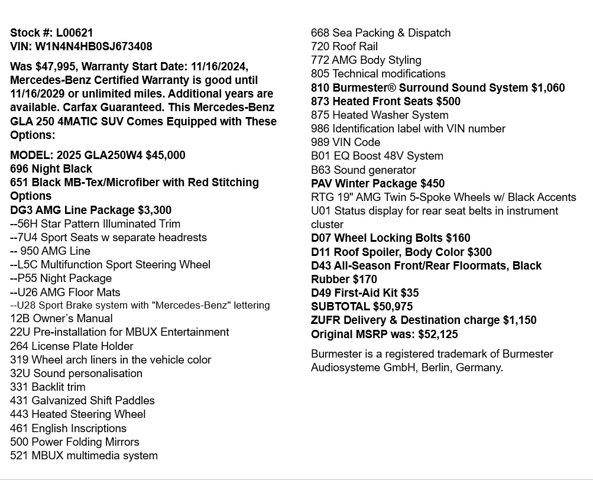 Stock #: L00621
VIN: W1N4N4HB0SJ673408

Was $47,995, Warranty Start Date: 11/16/2024, Mercedes-Benz Certified Warranty is good until 11/16/2029 or unlimited miles. Additional years are available. Carfax Guaranteed. This Mercedes-Benz GLA 250 4MATIC SUV Comes Equipped with These Options:

MODEL: 2025 GLA250W4 $45,000
696 Night Black
651 Black MB-Tex/Microfiber with Red Stitching Options
DG3 AMG Line Package $3,300
--56H Star Pattern Illuminated Trim
--7U4 Sport Seats w separate headrests
-- 950 AMG Line
--L5C Multifunction Sport Steering Wheel
--P55 Night Package
--U26 AMG Floor Mats
--U28 Sport Brake system with "Mercedes-Benz" lettering
12B Owner's Manual
22U Pre-installation for MBUX Entertainment
264 License Plate Holder
319 Wheel arch liners in the vehicle color
32U Sound personalisation
331 Backlit trim
431 Galvanized Shift Paddles
443 Heated Steering Wheel
461 English Inscriptions
500 Power Folding Mirrors
521 MBUX multimedia system
668 Sea Packing & Dispatch
720 Roof Rail
772 AMG Body Styling
805 Technical modifications
810 Burmester® Surround Sound System $1,060
873 Heated Front Seats $500
875 Heated Washer System
986 Identification label with VIN number
989 VIN Code
B01 EQ Boost 48V System
B63 Sound generator
PAV Winter Package $450
RTG 19" AMG Twin 5-Spoke Wheels w/ Black Accents
U01 Status display for rear seat belts in instrument cluster
D07 Wheel Locking Bolts $160
D11 Roof Spoiler, Body Color $300
D43 All-Season Front/Rear Floormats, Black Rubber $170
D49 First-Aid Kit $35
SUBTOTAL $50,975
ZUFR Delivery & Destination charge $1,150
Original MSRP was: $52,125

Burmester is a registered trademark of Burmester Audiosysteme GmbH, Berlin, Germany.